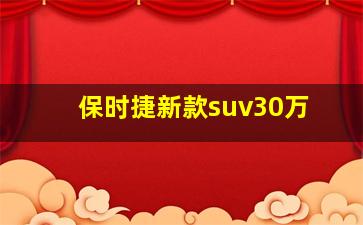 保时捷新款suv30万